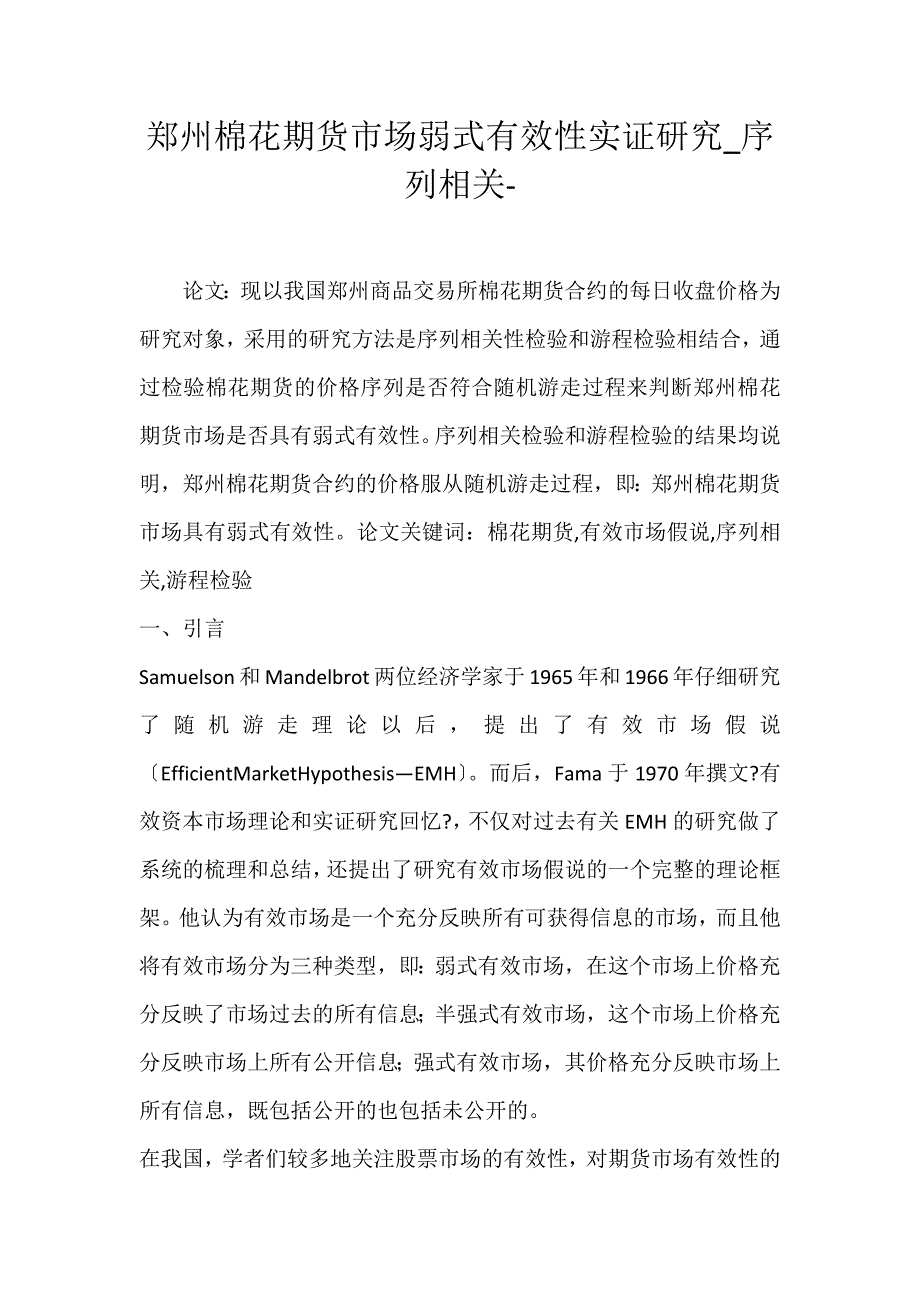 郑州棉花期货市场弱式有效性实证研究_序列相关-

论文：现以我国郑州商品交易所棉花期货合约的每日收盘价格为研究对象，采用的研究方法是序列相关性检验和游程检验相结合，通过检验棉花期货的价格序列是否符合随机游走过程来判断郑州棉花期货市场是否具有弱式有效性。序列相关检验和游程检验的结果均说明，郑州棉花期货合约的价格服从随机游走过程，即：郑州棉花期货市场具有弱式有效性。论文关键词：棉花期货,有效市场假说,序列相关,游程检验

一、引言

Samuelson 和 Mandelbrot 两位经济学家于 1965 年和 1966 年仔细研究了随机游走理论以后，提出了有效市场假说〔EfficientMarketHypothesis—EMH〕。而后，Fama 于 1970 年撰文?有效资本市场理论和实证研究回忆?，不仅对过去有关 EMH 的研究做了系统的梳理和总结，还提出了研究有效市场假说的一个完整的理论框架。他认为有效市场是一个充分反映所有可获得信息的市场，而且他将有效市场分为三种类型，即：弱式有效市场，在这个市场上价格充分反映了市场过去的所有信息；半强式有效市场，这个市场上价格充分反映市场上所有公开信息；强式有效市场，其价格充分反映市场上所有信息，既包括公开的也包括未公开的。

在我国，学者们较多地关注股票市场的有效性，对期货市场有效性的